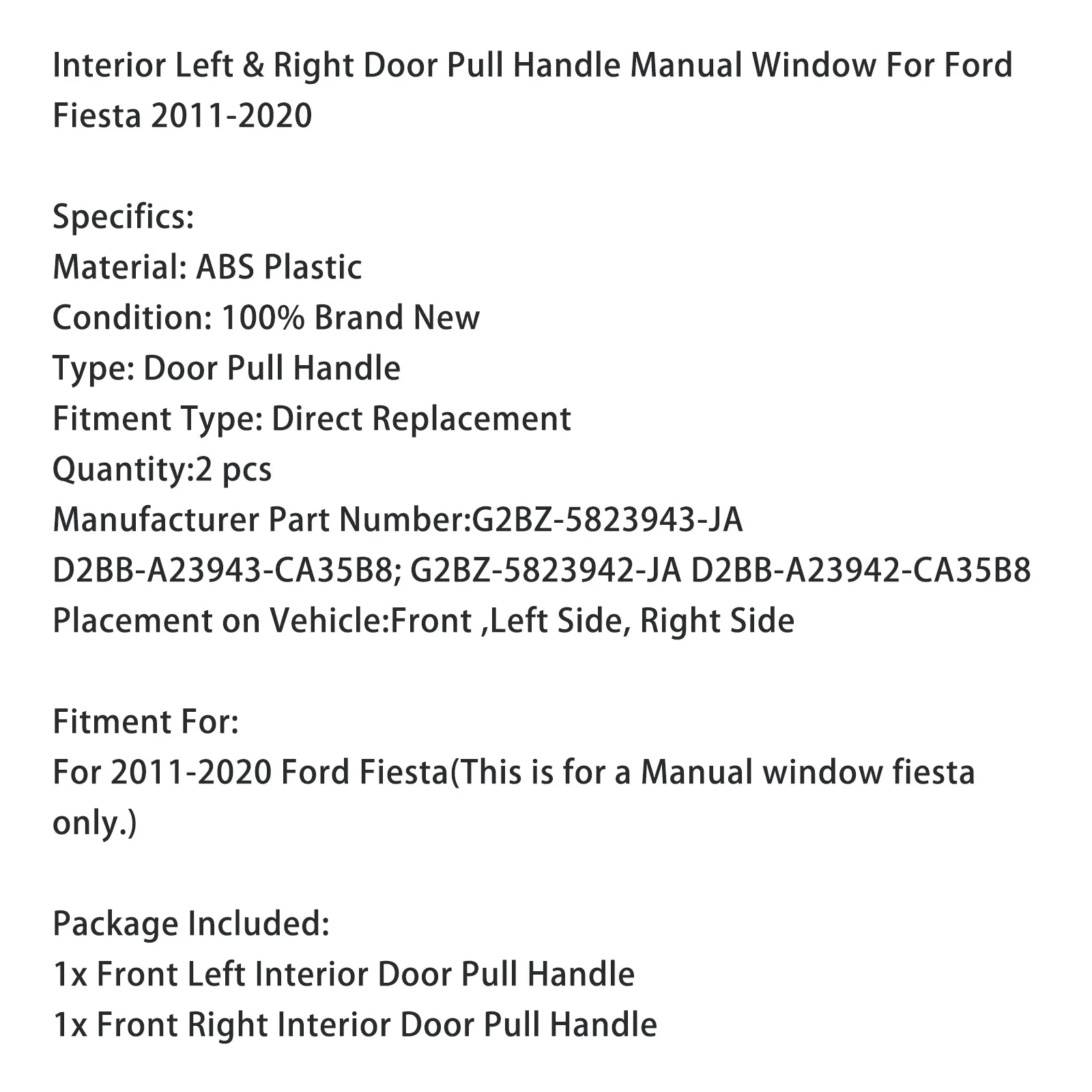 Interior Left & Right Door Pull Handle Manual Window For Ford Fiesta 2011-2020

Specifics:
Material: ABS Plastic
Condition: 100% Brand New
Type: Door Pull Handle
Fitment Type: Direct Replacement
Quantity:2 pcs
Manufacturer Part Number:G2BZ-5823943-JA D2BB-A23943-CA35B8; G2BZ-5823942-JA D2BB-A23942-CA35B8
Placement on Vehicle:Front ,Left Side, Right Side

Fitment For:
For 2011-2020 Ford Fiesta(This is for a Manual window fiesta only.)

Package Included:
1x Front Left Interior Door Pull Handle
1x Front Right Interior Door Pull Handle